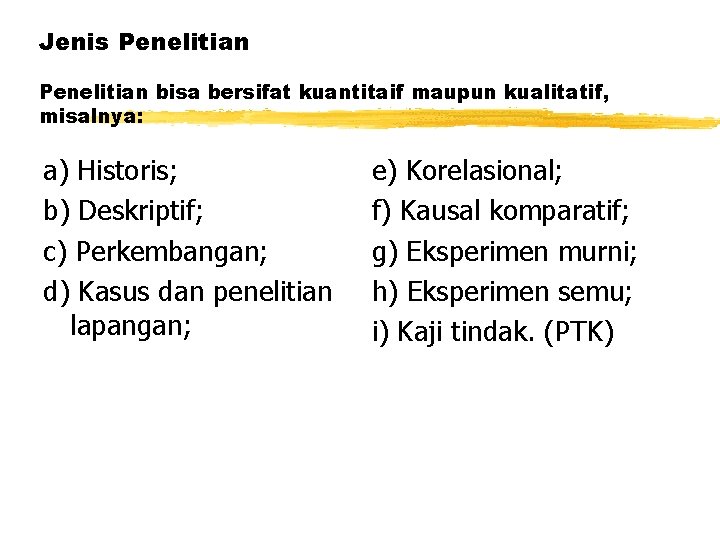 Jenis Penelitian

Penelitian bisa bersifat kuantitaif maupun kualitatif, misalnya:

a) Historis;
b) Deskriptif;
c) Perkembangan;
d) Kasus dan penelitian lapangan;

e) Korelasional;
f) Kausal komparatif;
g) Eksperimen murni;
h) Eksperimen semu;
i) Kaji tindak. (PTK)